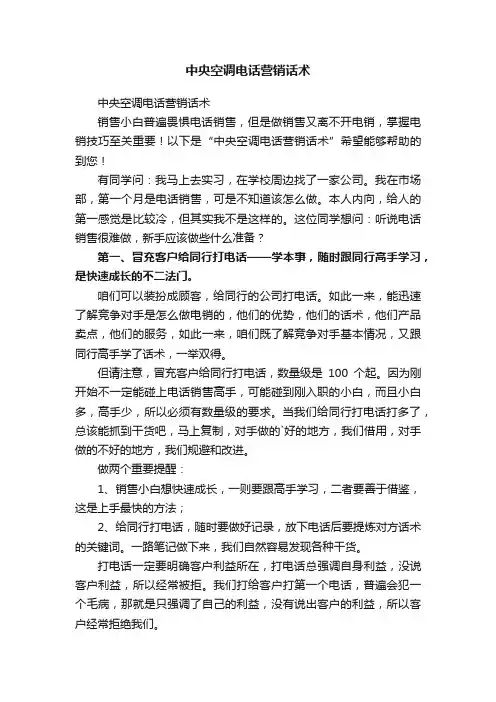 中央空调电话营销话术

中央空调电话营销话术

销售小白普遍畏惧电话销售，但是做销售又离不开电销，掌握电销技巧至关重要！以下是“中央空调电话营销话术”希望能够帮助的到您！

有同学问：我马上去实习，在学校周边找了一家公司。我在市场部，第一个月是电话销售，可是不知道该怎么做。本人内向，给人的第一感觉是比较冷，但其实我不是这样的。这位同学想问：听说电话销售很难做，新手应该做些什么准备？

第一、冒充客户给同行打电话——学本事，随时跟同行高手学习，是快速成长的不二法门。

咱们可以装扮成顾客，给同行的公司打电话。如此一来，能迅速了解竞争对手是怎么做电销的，他们的优势，他们的话术，他们产品卖点，他们的服务，如此一来，咱们既了解竞争对手基本情况，又跟同行高手学了话术，一举双得。

但请注意，冒充客户给同行打电话，数量级是 100 个起。因为刚开始不一定能碰上电话销售高手，可能碰到刚入职的小白，而且小白多，高手少，所以必须有数量级的要求。当我们给同行打电话打多了，总该能抓到干货吧，马上复制，对手做的`好的地方，我们借用，对手做的不好的地方，我们规避和改进。

做两个重要提醒：

1、销售小白想快速成长，一则要跟高手学习，二者要善于借鉴，这是上手最快的方法；

2、给同行打电话，随时要做好记录，放下电话后要提炼对方话术的关键词。一路笔记做下来，我们自然容易发现各种干货。

打电话一定要明确客户利益所在，打电话总强调自身利益，没说客户利益，所以经常被拒。我们打给客户打第一个电话，普遍会犯一个毛病，那就是只强调了自己的利益，没有说出客户的利益，所以客户经常拒绝我们。